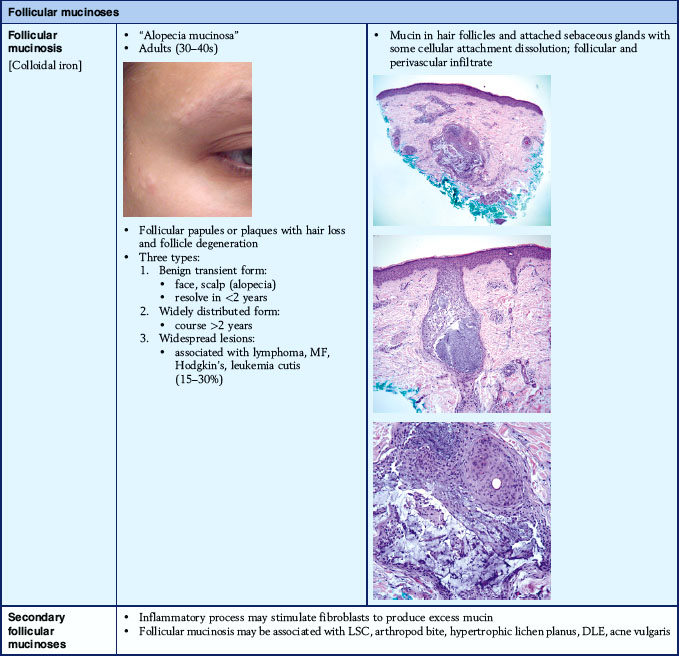 | Follicular mucinoses | | |
|---|---|---|
| Follicular mucinosis [Colloidal iron] | • "Alopecia mucinosa" • Adults (30–40s) • Follicular papules or plaques with hair loss and follicle degeneration • Three types: 1. Benign transient form: • face, scalp (alopecia) • resolve in <2 years 2. Widely distributed form: • course >2 years 3. Widespread lesions: • associated with lymphoma, MF, Hodgkin's, leukemia cutis (15–30%) | • Mucin in hair follicles and attached sebaceous glands with some cellular attachment dissolution; follicular and perivascular infiltrate |
| Secondary follicular mucinoses | • Inflammatory process may stimulate fibroblasts to produce excess mucin • Follicular mucinosis may be associated with LSC, arthropod bite, hypertrophic lichen planus, DLE, acne vulgaris | |